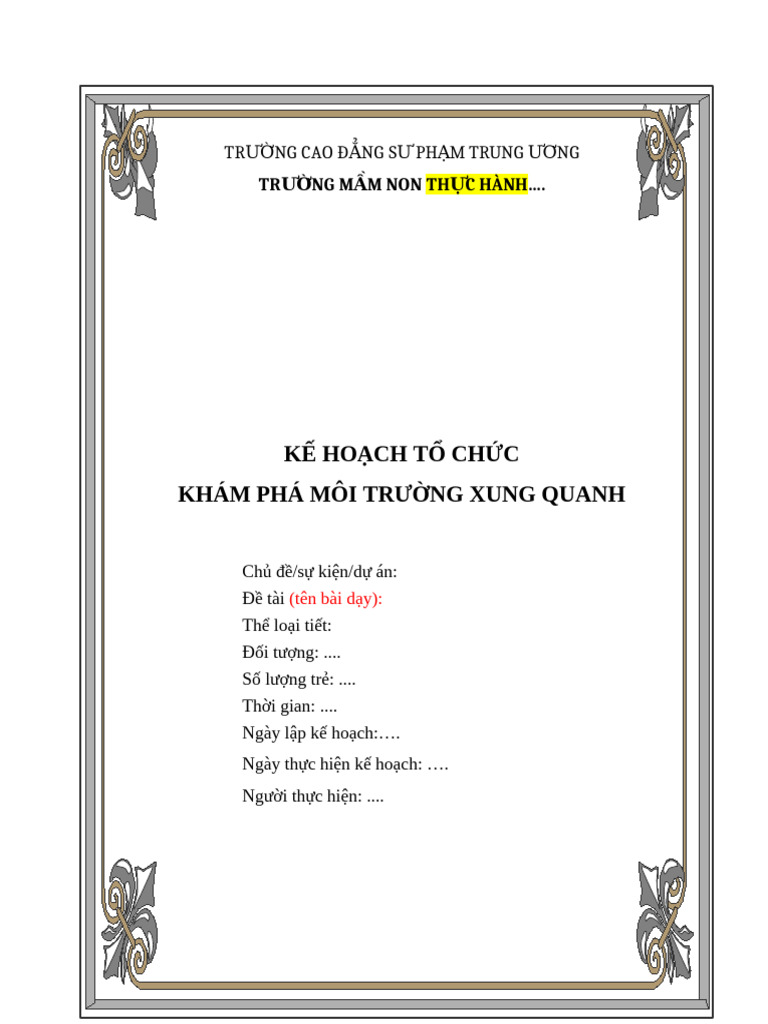 TRƯỜNG CAO ĐẲNG SƯ PHẠM TRUNG ƯƠNG

TRƯỜNG MẦM NON THỰC HÀNH....

KẾ HOẠCH TỔ CHỨC

KHÁM PHÁ MÔI TRƯỜNG XUNG QUANH

Chủ đề/sự kiện/dự án:

Đề tài (tên bài dạy):

Thể loại tiết:

Đối tượng: ....

Số lượng trẻ: ....

Thời gian: ....

Ngày lập kế hoạch:….

Ngày thực hiện kế hoạch: ….

Người thực hiện: ....